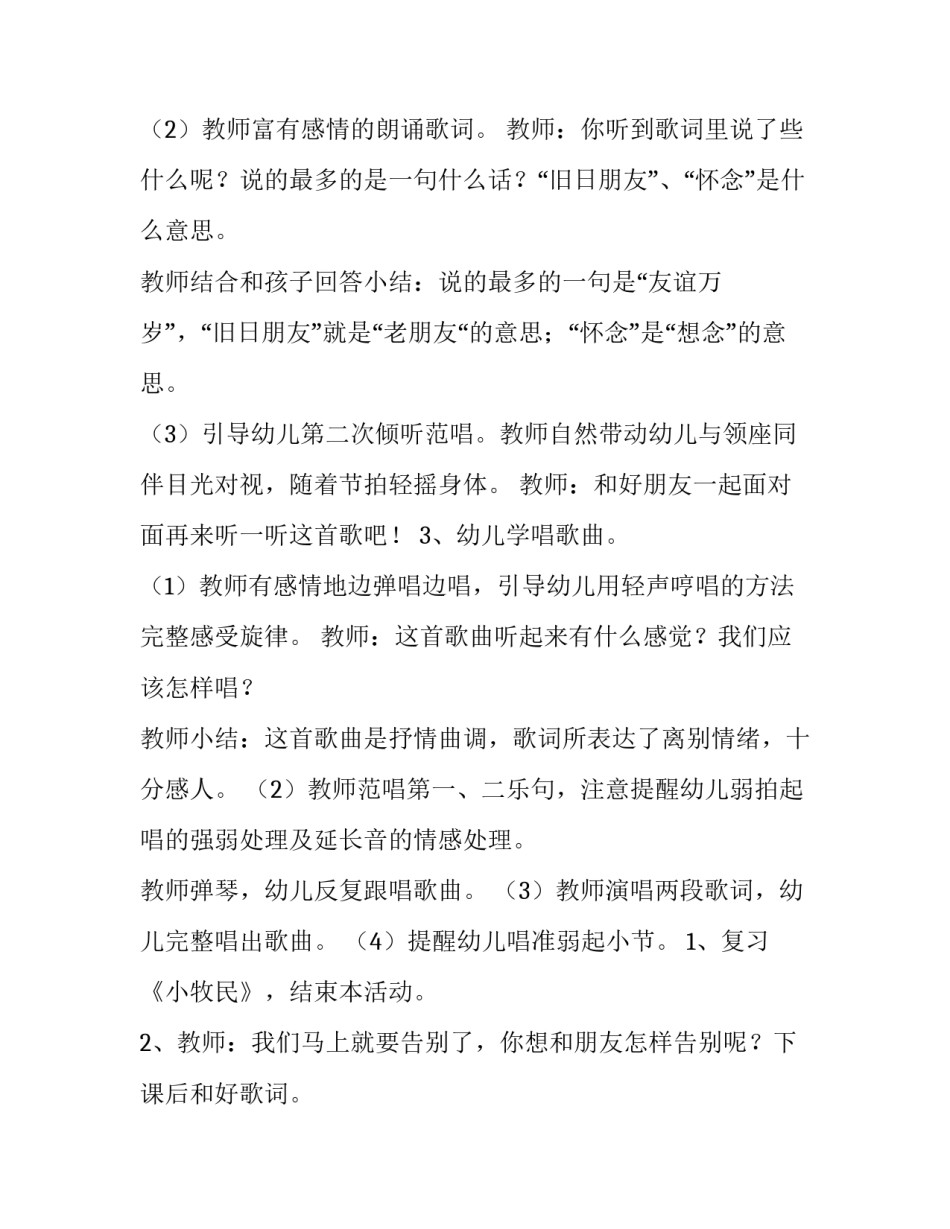 （2）教师富有感情的朗诵歌词。 教师：你听到歌词里说了些什么呢？说的最多的是一句什么话？“旧日朋友”、“怀念”是什么意思。

教师结合和孩子回答小结：说的最多的一句是“友谊万岁”，“旧日朋友”就是“老朋友“的意思；“怀念”是“想念”的意思。

（3）引导幼儿第二次倾听范唱。教师自然带动幼儿与领座同伴目光对视，随着节拍轻摇身体。 教师：和好朋友一起面对面再来听一听这首歌吧！ 3、幼儿学唱歌曲。

（1）教师有感情地边弹唱边唱，引导幼儿用轻声哼唱的方法完整感受旋律。 教师：这首歌曲听起来有什么感觉？我们应该怎样唱？

教师小结：这首歌曲是抒情曲调，歌词所表达了离别情绪，十分感人。 （2）教师范唱第一、二乐句，注意提醒幼儿弱拍起唱的强弱处理及延长音的情感处理。

教师弹琴，幼儿反复跟唱歌曲。 （3）教师演唱两段歌词，幼儿完整唱出歌曲。 （4）提醒幼儿唱准弱起小节。 1、复习《小牧民》，结束本活动。

2、教师：我们马上就要告别了，你想和朋友怎样告别呢？下课后和好歌词。